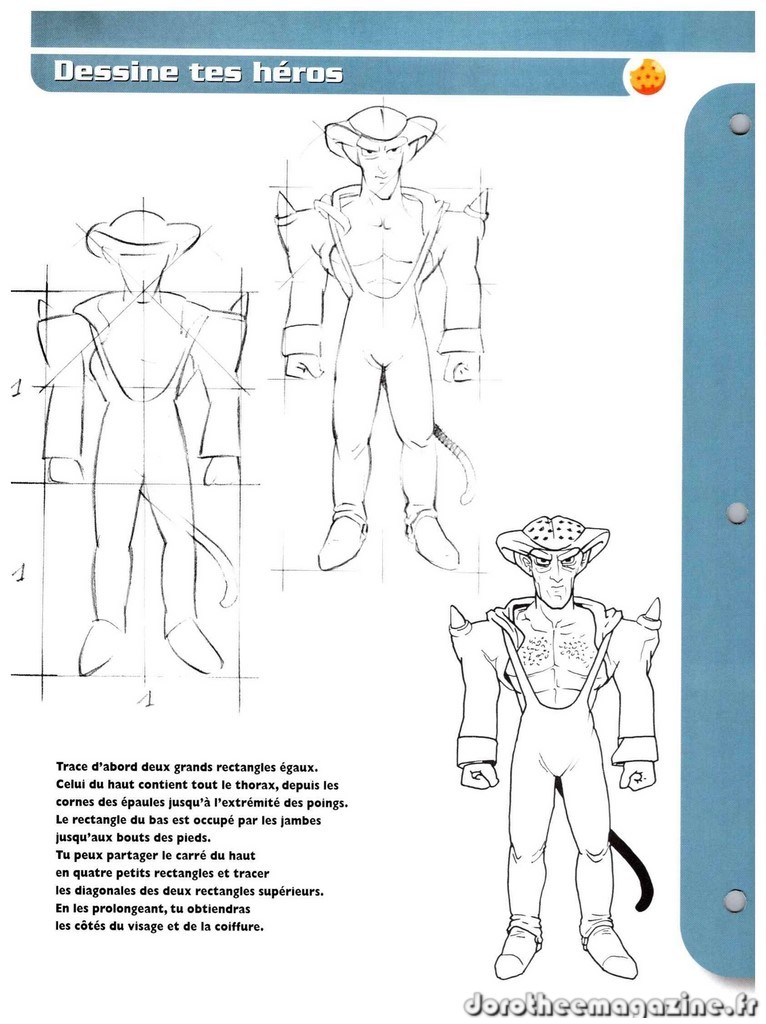 Dessine tes héros

1

1

1

Trace d'abord deux grands rectangles égaux.
Celui du haut contient tout le thorax, depuis les cornes des épaules jusqu'à l'extrémité des poings.
Le rectangle du bas est occupé par les jambes jusqu'aux bouts des pieds.
Tu peux partager le carré du haut en quatre petits rectangles et tracer les diagonales des deux rectangles supérieurs.
En les prolongeant, tu obtiendras les côtés du visage et de la coiffure.

dorotheemagazine.fr